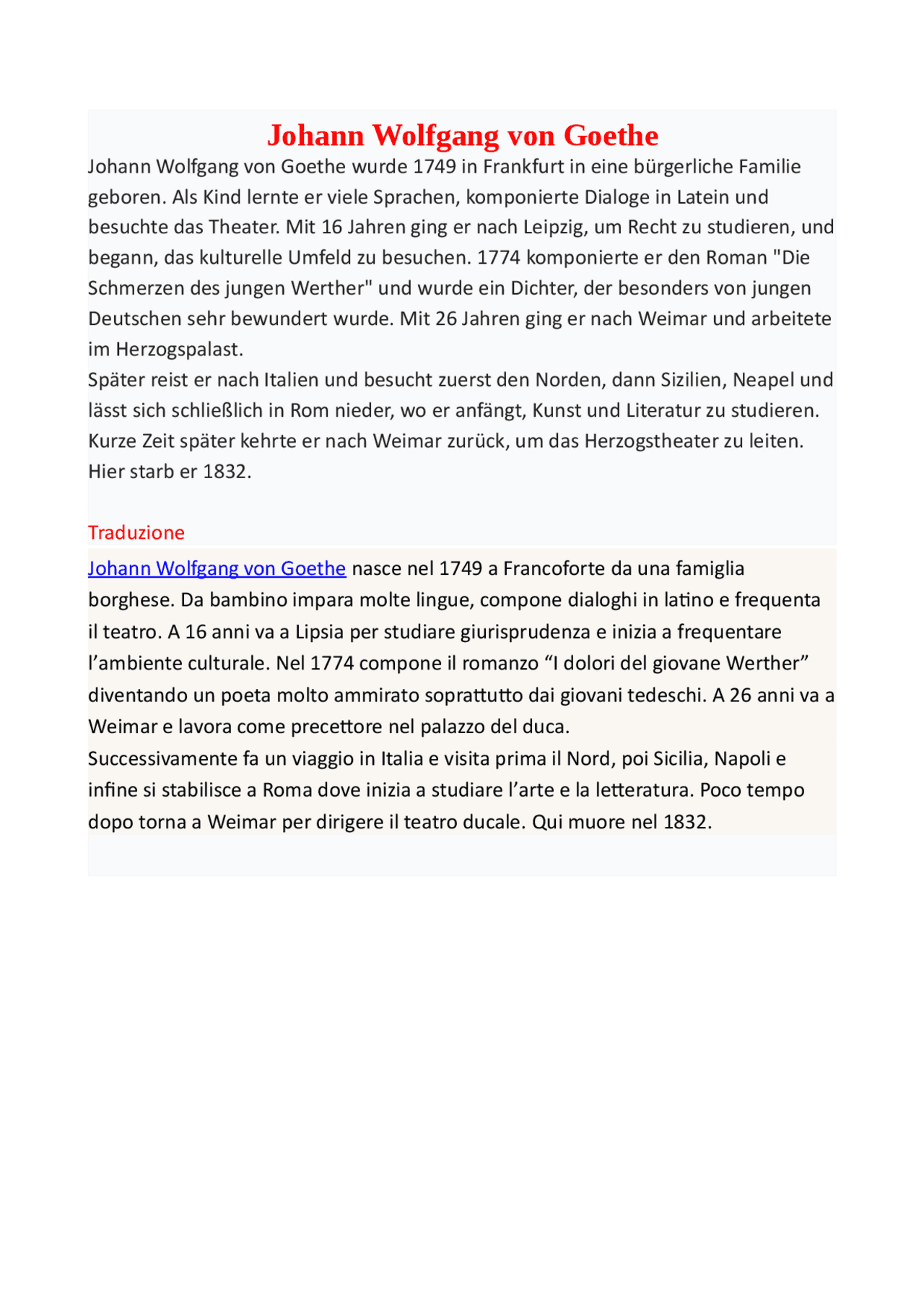 Johann Wolfgang von Goethe

Johann Wolfgang von Goethe wurde 1749 in Frankfurt in eine bürgerliche Familie geboren. Als Kind lernte er viele Sprachen, komponierte Dialoge in Latein und besuchte das Theater. Mit 16 Jahren ging er nach Leipzig, um Recht zu studieren, und begann, das kulturelle Umfeld zu besuchen. 1774 komponierte er den Roman "Die Schmerzen des jungen Werther" und wurde ein Dichter, der besonders von jungen Deutschen sehr bewundert wurde. Mit 26 Jahren ging er nach Weimar und arbeitete im Herzogspalast.
Später reist er nach Italien und besucht zuerst den Norden, dann Sizilien, Neapel und lässt sich schließlich in Rom nieder, wo er anfängt, Kunst und Literatur zu studieren. Kurze Zeit später kehrte er nach Weimar zurück, um das Herzogstheater zu leiten. Hier starb er 1832.

Traduzione

Johann Wolfgang von Goethe nasce nel 1749 a Francoforte da una famiglia borghese. Da bambino impara molte lingue, compone dialoghi in latino e frequenta il teatro. A 16 anni va a Lipsia per studiare giurisprudenza e inizia a frequentare l’ambiente culturale. Nel 1774 compone il romanzo “I dolori del giovane Werther” diventando un poeta molto ammirato soprattutto dai giovani tedeschi. A 26 anni va a Weimar e lavora come precettore nel palazzo del duca.
Successivamente fa un viaggio in Italia e visita prima il Nord, poi Sicilia, Napoli e infine si stabilisce a Roma dove inizia a studiare l’arte e la letteratura. Poco tempo dopo torna a Weimar per dirigere il teatro ducale. Qui muore nel 1832.